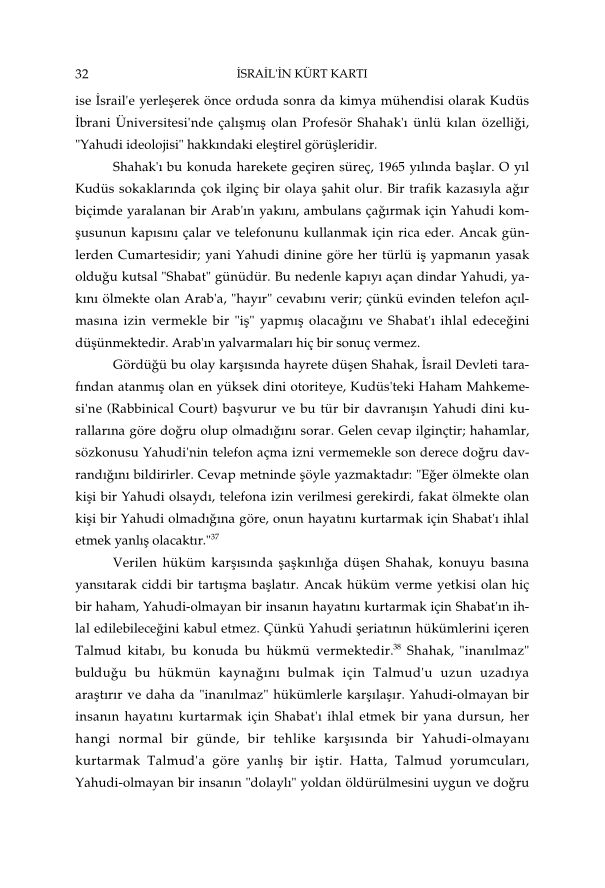 32 İSRAİL'İN KÜRT KARTI

ise İsrail'e yerleşerek önce orduda sonra da kimya mühendisi olarak Kudüs İbrani Üniversitesi'nde çalışmış olan Profesör Shahak'ı ünlü kılan özelliği, "Yahudi ideolojisi" hakkındaki eleştirel görüşleridir.

Shahak'ı bu konuda harekete geçiren süreç, 1965 yılında başlar. O yıl Kudüs sokaklarında çok ilginç bir olaya şahit olur. Bir trafik kazasıyla ağır biçimde yaralanan bir Arab'ın yakını, ambulans çağırmak için Yahudi komşusunun kapısını çalar ve telefonunu kullanmak için rica eder. Ancak günlerden Cumartesidir; yani Yahudi dinine göre her türlü iş yapmanın yasak olduğu kutsal "Shabat" günüdür. Bu nedenle kapıyı açan dindar Yahudi, yakını ölmekte olan Arab'a, "hayır" cevabını verir; çünkü evinden telefon açılmasına izin vermekle bir "iş" yapmış olacağını ve Shabat'ı ihlal edeceğini düşünmektedir. Arab'ın yalvarmaları hiç bir sonuç vermez.

Gördüğü bu olay karşısında hayrete düşen Shahak, İsrail Devleti tarafından atanmış olan en yüksek dini otoriteye, Kudüs'teki Haham Mahkemesi'ne (Rabbinical Court) başvurur ve bu tür bir davranışın Yahudi dini kurallarına göre doğru olup olmadığını sorar. Gelen cevap ilginçtir; hahamlar, sözkonusu Yahudi'nin telefon açma izni vermemekle son derece doğru davrandığını bildirirler. Cevap metninde şöyle yazmaktadır: "Eğer ölmekte olan kişi bir Yahudi olsaydı, telefona izin verilmesi gerekirdi, fakat ölmekte olan kişi bir Yahudi olmadığına göre, onun hayatını kurtarmak için Shabat'ı ihlal etmek yanlış olacaktır."$^{37}$

Verilen hüküm karşısında şaşkınlığa düşen Shahak, konuyu basına yansıtarak ciddi bir tartışma başlatır. Ancak hüküm verme yetkisi olan hiç bir haham, Yahudi-olmayan bir insanın hayatını kurtarmak için Shabat'ın ihlal edilebileceğini kabul etmez. Çünkü Yahudi şeriatının hükümlerini içeren Talmud kitabı, bu konuda bu hükmü vermektedir.$^{38}$ Shahak, "inanılmaz" bulduğu bu hükmün kaynağını bulmak için Talmud'u uzun uzadıya araştırır ve daha da "inanılmaz" hükümlerle karşılaşır. Yahudi-olmayan bir insanın hayatını kurtarmak için Shabat'ı ihlal etmek bir yana dursun, her hangi normal bir günde, bir tehlike karşısında bir Yahudi-olmayanı kurtarmak Talmud'a göre yanlış bir iştir. Hatta, Talmud yorumcuları, Yahudi-olmayan bir insanın "dolaylı" yoldan öldürülmesini uygun ve doğru